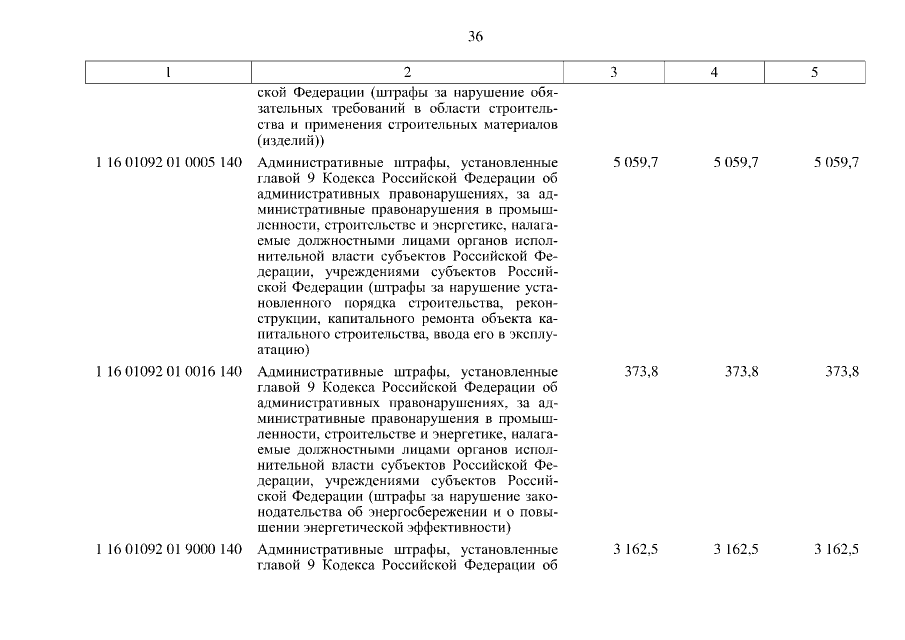 36

| 1 | 2 | 3 | 4 | 5 |
|---|---|---|---|---|
| | ской Федерации (штрафы за нарушение обязательных требований в области строительства и применения строительных материалов (изделий)) | | | |
| 1 16 01092 01 0005 140 | Административные штрафы, установленные главой 9 Кодекса Российской Федерации об административных правонарушениях, за административные правонарушения в промышленности, строительстве и энергетике, налагаемые должностными лицами органов исполнительной власти субъектов Российской Федерации, учреждениями субъектов Российской Федерации (штрафы за нарушение установленного порядка строительства, реконструкции, капитального ремонта объекта капитального строительства, ввода его в эксплуатацию) | 5 059,7 | 5 059,7 | 5 059,7 |
| 1 16 01092 01 0016 140 | Административные штрафы, установленные главой 9 Кодекса Российской Федерации об административных правонарушениях, за административные правонарушения в промышленности, строительстве и энергетике, налагаемые должностными лицами органов исполнительной власти субъектов Российской Федерации, учреждениями субъектов Российской Федерации (штрафы за нарушение законодательства об энергосбережении и о повышении энергетической эффективности) | 373,8 | 373,8 | 373,8 |
| 1 16 01092 01 9000 140 | Административные штрафы, установленные главой 9 Кодекса Российской Федерации об | 3 162,5 | 3 162,5 | 3 162,5 |